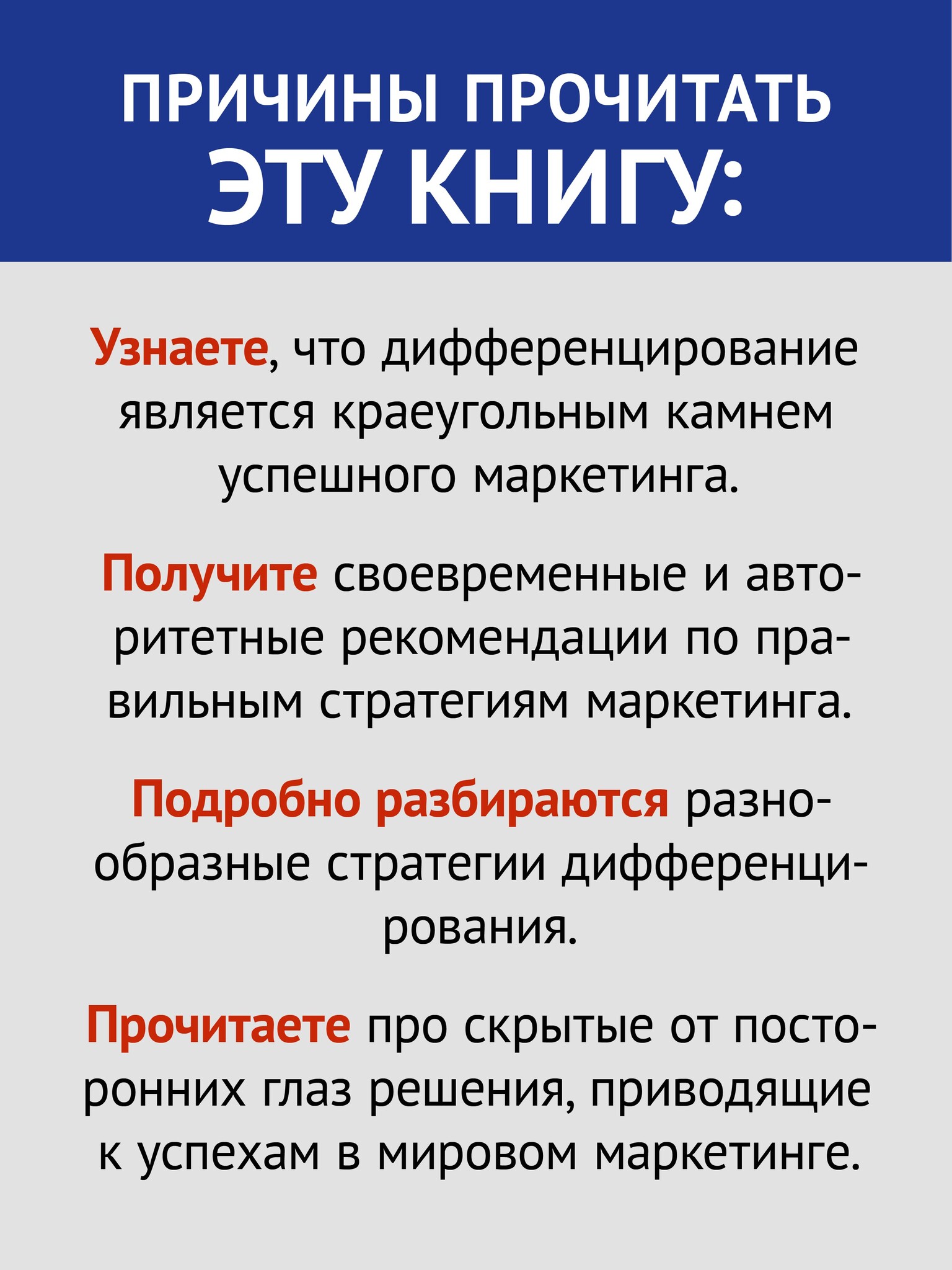 ПРИЧИНЫ ПРОЧИТАТЬ ЭТУ КНИГУ:

Узнаете, что дифференцирование является краеугольным камнем успешного маркетинга.

Получите своевременные и авторитетные рекомендации по правильным стратегиям маркетинга.

Подробно разбираются разнообразные стратегии дифференцирования.

Прочитаете про скрытые от посторонних глаз решения, приводящие к успехам в мировом маркетинге.